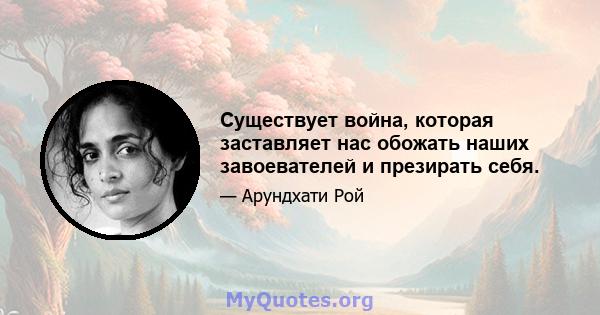 Существует война, которая заставляет нас обожать наших завоевателей и презирать себя.

— Арундхати Рой

MyQuotes.org